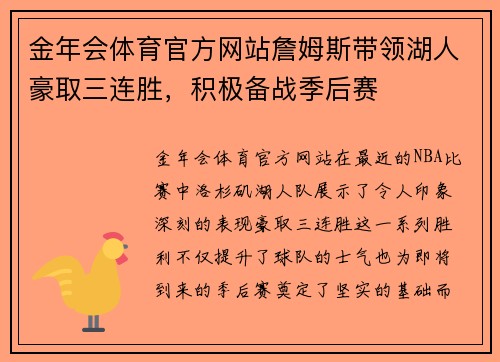 金年会体育官方网站詹姆斯带领湖人豪取三连胜，积极备战季后赛

金年会体育官方网站在最近的NBA比赛中洛杉矶湖人队展示了令人印象深刻的表现豪取三连胜这一系列胜利不仅提升了球队的士气也为即将到来的季后赛奠定了坚实的基础而